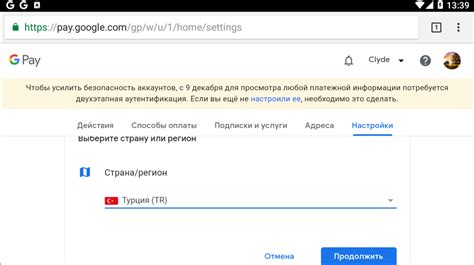 13:39

https://pay.google.com/gp/w/u/1/home/settings

1

G Pay

Clyde

Чтобы усилить безопасность аккаунтов, с 9 декабря для просмотра любой платежной информации потребуется двухэтапная аутентификация. Если вы ещё не настроили ее, необходимо это сделать.

Действия Способы оплаты Подписки и услуги Адреса Настройки

Выберите страну или регион

Страна/регион

Турция (TR)

Отмена Продолжить